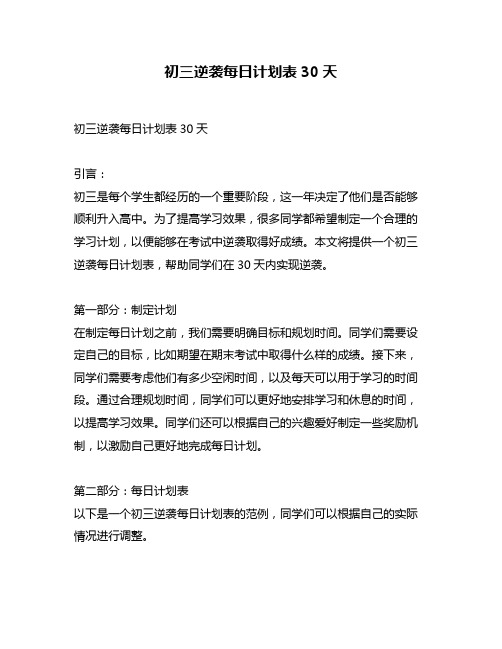 初三逆袭每日计划表 30 天

初三逆袭每日计划表 30 天

引言：
初三是每个学生都经历的一个重要阶段，这一年决定了他们是否能够顺利升入高中。为了提高学习效果，很多同学都希望制定一个合理的学习计划，以便能够在考试中逆袭取得好成绩。本文将提供一个初三逆袭每日计划表，帮助同学们在 30 天内实现逆袭。

第一部分：制定计划
在制定每日计划之前，我们需要明确目标和规划时间。同学们需要设定自己的目标，比如期望在期末考试中取得什么样的成绩。接下来，同学们需要考虑他们有多少空闲时间，以及每天可以用于学习的时间段。通过合理规划时间，同学们可以更好地安排学习和休息的时间，以提高学习效果。同学们还可以根据自己的兴趣爱好制定一些奖励机制，以激励自己更好地完成每日计划。

第二部分：每日计划表
以下是一个初三逆袭每日计划表的范例，同学们可以根据自己的实际情况进行调整。